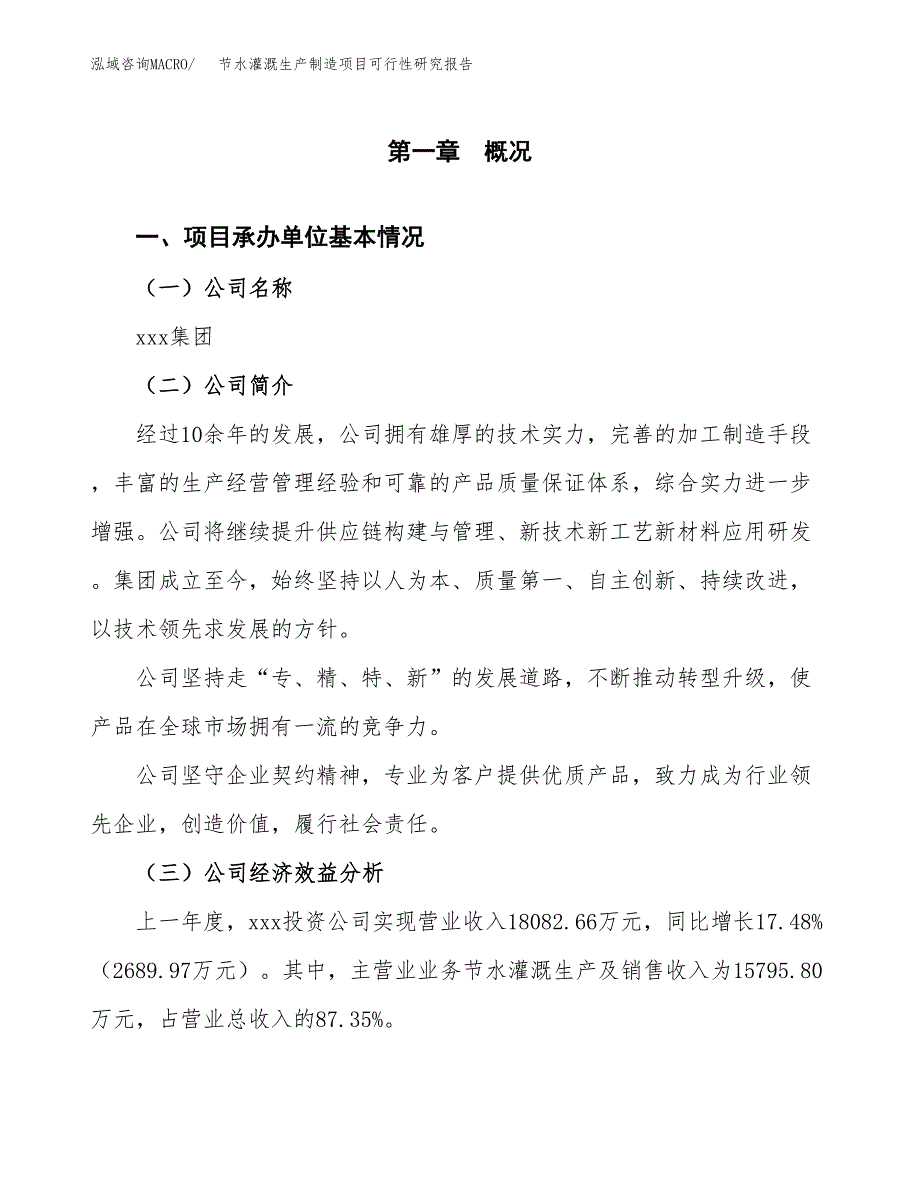 泓域咨询MACRO/　节水灌溉生产制造项目可行性研究报告

第一章　概况

一、项目承办单位基本情况

（一）公司名称

xxx集团

（二）公司简介

经过10余年的发展，公司拥有雄厚的技术实力，完善的加工制造手段，丰富的生产经营管理经验和可靠的产品质量保证体系，综合实力进一步增强。公司将继续提升供应链构建与管理、新技术新工艺新材料应用研发。集团成立至今，始终坚持以人为本、质量第一、自主创新、持续改进，以技术领先求发展的方针。

公司坚持走“专、精、特、新”的发展道路，不断推动转型升级，使产品在全球市场拥有一流的竞争力。

公司坚守企业契约精神，专业为客户提供优质产品，致力成为行业领先企业，创造价值，履行社会责任。

（三）公司经济效益分析

上一年度，xxx投资公司实现营业收入18082.66万元，同比增长17.48%（2689.97万元）。其中，主营业业务节水灌溉生产及销售收入为15795.80万元，占营业总收入的87.35%。